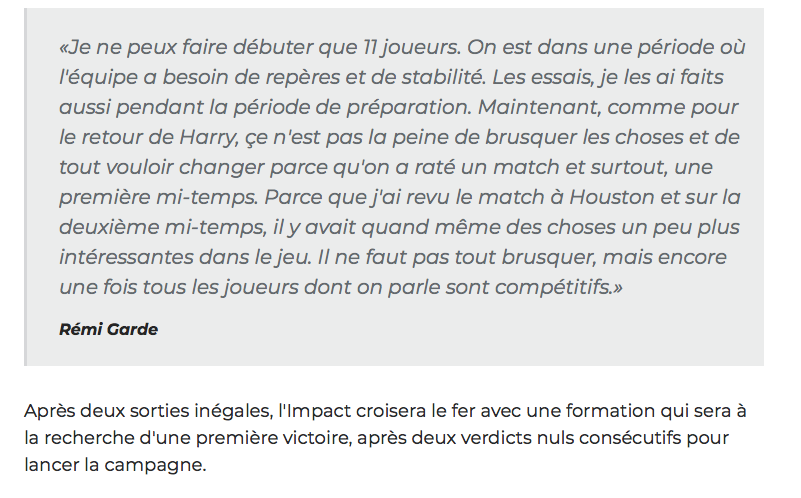 «Je ne peux faire débuter que 11 joueurs. On est dans une période où l'équipe a besoin de repères et de stabilité. Les essais, je les ai faits aussi pendant la période de préparation. Maintenant, comme pour le retour de Harry, çe n'est pas la peine de brusquer les choses et de tout vouloir changer parce qu'on a raté un match et surtout, une première mi-temps. Parce que j'ai revu le match à Houston et sur la deuxième mi-temps, il y avait quand même des choses un peu plus intéressantes dans le jeu. Il ne faut pas tout brusquer, mais encore une fois tous les joueurs dont on parle sont compétitifs.»

Rémi Garde

Après deux sorties inégales, l'Impact croisera le fer avec une formation qui sera à la recherche d'une première victoire, après deux verdicts nuls consécutifs pour lancer la campagne.